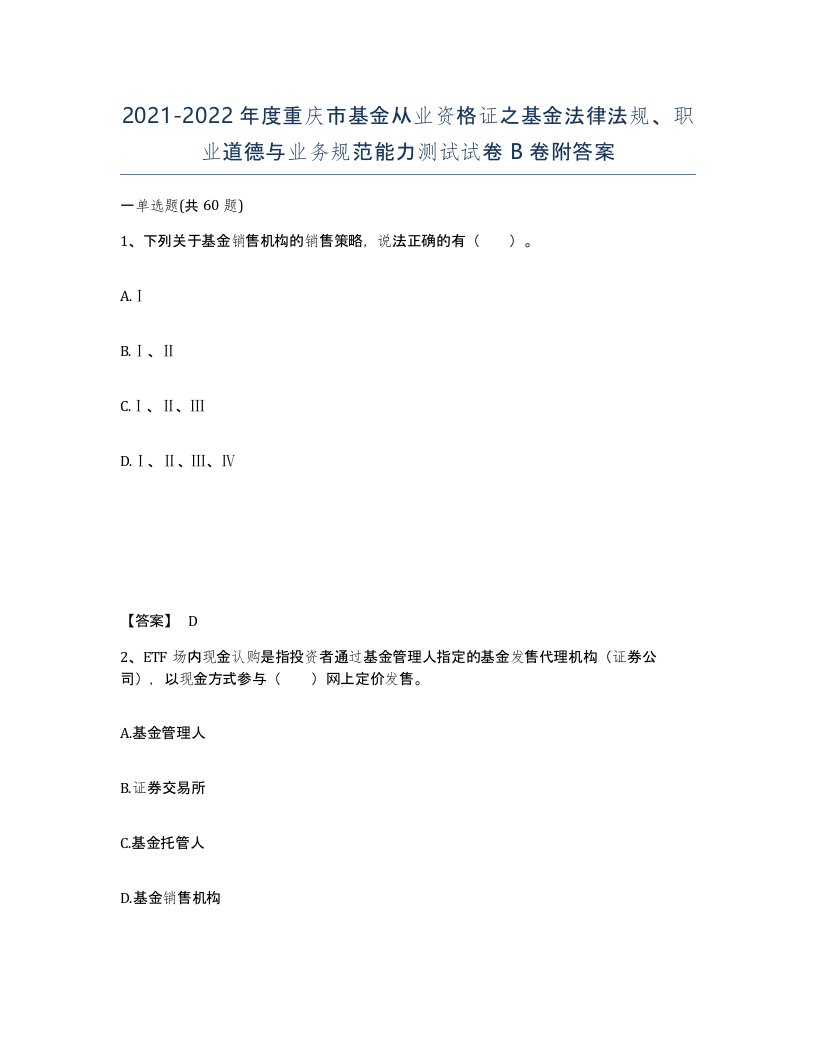 2021-2022年度重庆市基金从业资格证之基金法律法规、职业道德与业务规范能力测试试卷B卷附答案

一单选题(共60题)

1、下列关于基金销售机构的销售策略，说法正确的有（ ）。

A.Ⅰ

B.Ⅰ、Ⅱ

C.Ⅰ、Ⅱ、Ⅲ

D.Ⅰ、Ⅱ、Ⅲ、Ⅳ

【答案】 D

2、ETF场内现金认购是指投资者通过基金管理人指定的基金发售代理机构（证券公司），以现金方式参与（ ）网上定价发售。

A.基金管理人

B.证券交易所

C.基金托管人

D.基金销售机构